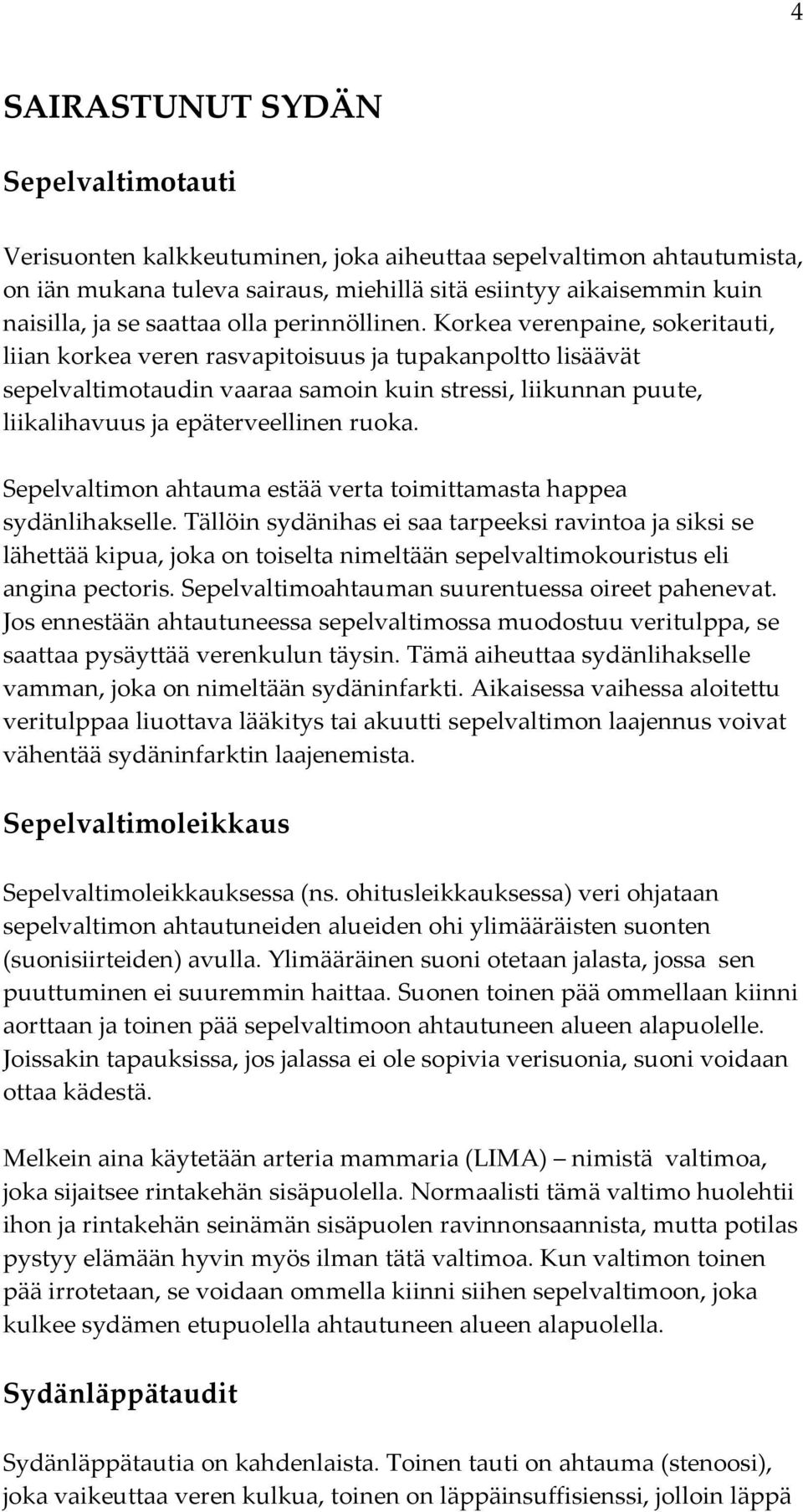 4

SAIRASTUNUT SYDÄN

Sepelvaltimotauti

Verisuonten kalkkeutuminen, joka aiheuttaa sepelvaltimon ahtautumista, on iän mukana tuleva sairaus, miehillä sitä esiintyy aikaisemmin kuin naisilla, ja se saattaa olla perinnöllinen. Korkea verenpaine, sokeritauti, liian korkea veren rasvapitoisuus ja tupakanpoltto lisäävät sepelvaltimotaudin vaaraa samoin kuin stressi, liikunnan puute, liikalihavuus ja epäterveellinen ruoka.

Sepelvaltimon ahtauma estää verta toimittamasta happea sydänlihakselle. Tällöin sydänihas ei saa tarpeeksi ravintoa ja siksi se lähettää kipua, joka on toiselta nimeltään sepelvaltimokouristus eli angina pectoris. Sepelvaltimoahtauman suurentuessa oireet pahenevat. Jos ennestään ahtautuneessa sepelvaltimossa muodostuu veritulppa, se saattaa pysäyttää verenkulun täysin. Tämä aiheuttaa sydänlihakselle vamman, joka on nimeltään sydäninfarkti. Aikaisessa vaihessa aloitettu veritulppaa liuottava lääkitys tai akuutti sepelvaltimon laajennus voivat vähentää sydäninfarktin laajenemista.

Sepelvaltimoleikkaus

Sepelvaltimoleikkauksessa (ns. ohitusleikkauksessa) veri ohjataan sepelvaltimon ahtautuneiden alueiden ohi ylimääräisten suonten (suonisiirteiden) avulla. Ylimääräinen suoni otetaan jalasta, jossa sen puuttuminen ei suuremmin haittaa. Suonen toinen pää ommellaan kiinni aorttaan ja toinen pää sepelvaltimoon ahtautuneen alueen alapuolelle. Joissakin tapauksissa, jos jalassa ei ole sopivia verisuonia, suoni voidaan ottaa kädestä.

Melkein aina käytetään arteria mammaria (LIMA) – nimistä valtimoa, joka sijaitsee rintakehän sisäpuolella. Normaalisti tämä valtimo huolehtii ihon ja rintakehän seinämän sisäpuolen ravinnonsaannista, mutta potilas pystyy elämään hyvin myös ilman tätä valtimoa. Kun valtimon toinen pää irrotetaan, se voidaan ommella kiinni siihen sepelvaltimoon, joka kulkee sydämen etupuolella ahtautuneen alueen alapuolella.

Sydänläppätaudit

Sydänläppätautia on kahdenlaista. Toinen tauti on ahtauma (stenoosi), joka vaikeuttaa veren kulkua, toinen on läppäinsuffisienssi, jolloin läppä